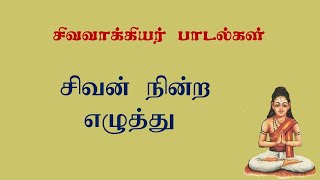 சிவவாக்கியர் பாடல்கள்

சிவன் நின்ற எழுத்து